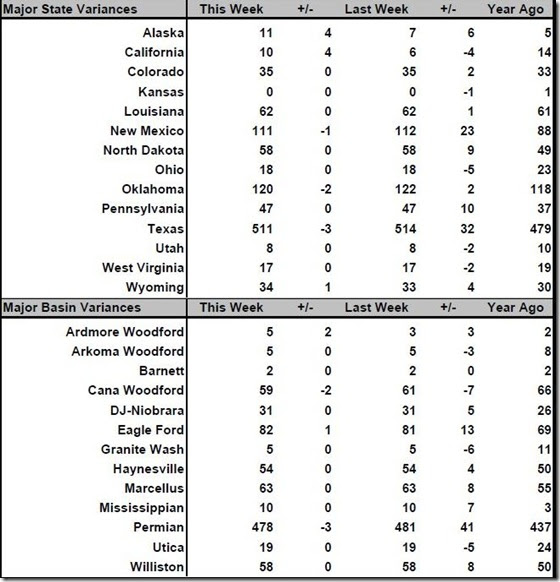 | Major State Variances | This Week | +/- | Last Week | +/- | Year Ago |
|---|---|---|---|---|---|
| Alaska | 11 | 4 | 7 | 6 | 5 |
| California | 10 | 4 | 6 | -4 | 14 |
| Colorado | 35 | 0 | 35 | 2 | 33 |
| Kansas | 0 | 0 | 0 | -1 | 1 |
| Louisiana | 62 | 0 | 62 | 1 | 61 |
| New Mexico | 111 | -1 | 112 | 23 | 88 |
| North Dakota | 58 | 0 | 58 | 9 | 49 |
| Ohio | 18 | 0 | 18 | -5 | 23 |
| Oklahoma | 120 | -2 | 122 | 2 | 118 |
| Pennsylvania | 47 | 0 | 47 | 10 | 37 |
| Texas | 511 | -3 | 514 | 32 | 479 |
| Utah | 8 | 0 | 8 | -2 | 10 |
| West Virginia | 17 | 0 | 17 | -2 | 19 |
| Wyoming | 34 | 1 | 33 | 4 | 30 |

| Major Basin Variances | This Week | +/- | Last Week | +/- | Year Ago |
|---|---|---|---|---|---|
| Ardmore Woodford | 5 | 2 | 3 | 3 | 2 |
| Arkoma Woodford | 5 | 0 | 5 | -3 | 8 |
| Barnett | 2 | 0 | 2 | 0 | 2 |
| Cana Woodford | 59 | -2 | 61 | -7 | 66 |
| DJ-Niobrara | 31 | 0 | 31 | 5 | 26 |
| Eagle Ford | 82 | 1 | 81 | 13 | 69 |
| Granite Wash | 5 | 0 | 5 | -6 | 11 |
| Haynesville | 54 | 0 | 54 | 4 | 50 |
| Marcellus | 63 | 0 | 63 | 8 | 55 |
| Mississippian | 10 | 0 | 10 | 7 | 3 |
| Permian | 478 | -3 | 481 | 41 | 437 |
| Utica | 19 | 0 | 19 | -5 | 24 |
| Williston | 58 | 0 | 58 | 8 | 50 |